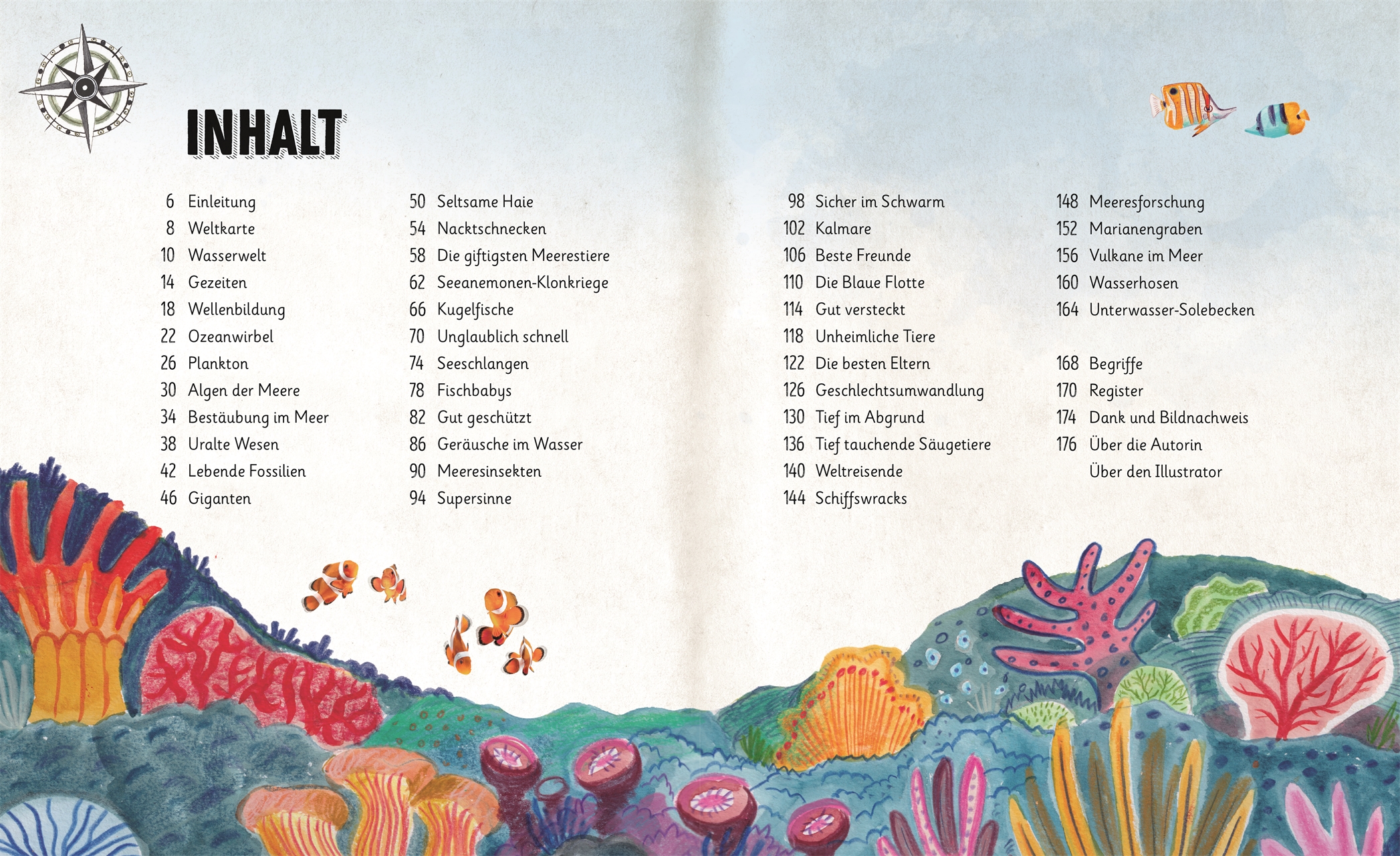 INHALT

6 Einleitung
8 Weltkarte
10 Wasserwelt
14 Gezeiten
18 Wellenbildung
22 Ozeanwirbel
26 Plankton
30 Algen der Meere
34 Bestäubung im Meer
38 Uralte Wesen
42 Lebende Fossilien
46 Giganten

50 Seltsame Haie
54 Nacktschnecken
58 Die giftigsten Meerestiere
62 Seeanemonen-Klonkriege
66 Kugelfische
70 Unglaublich schnell
74 Seeschlangen
78 Fischbabys
82 Gut geschützt
86 Geräusche im Wasser
90 Meeresinsekten
94 Supersinne

98 Sicher im Schwarm
102 Kalmare
106 Beste Freunde
110 Die Blaue Flotte
114 Gut versteckt
118 Unheimliche Tiere
122 Die besten Eltern
126 Geschlechtsumwandlung
130 Tief im Abgrund
136 Tief tauchende Säugetiere
140 Weltreisende
144 Schiffswracks

148 Meeresforschung
152 Marianengraben
156 Vulkane im Meer
160 Wasserhosen
164 Unterwasser-Solebecken

168 Begriffe
170 Register
174 Dank und Bildnachweis
176 Über die Autorin
Über den Illustrator